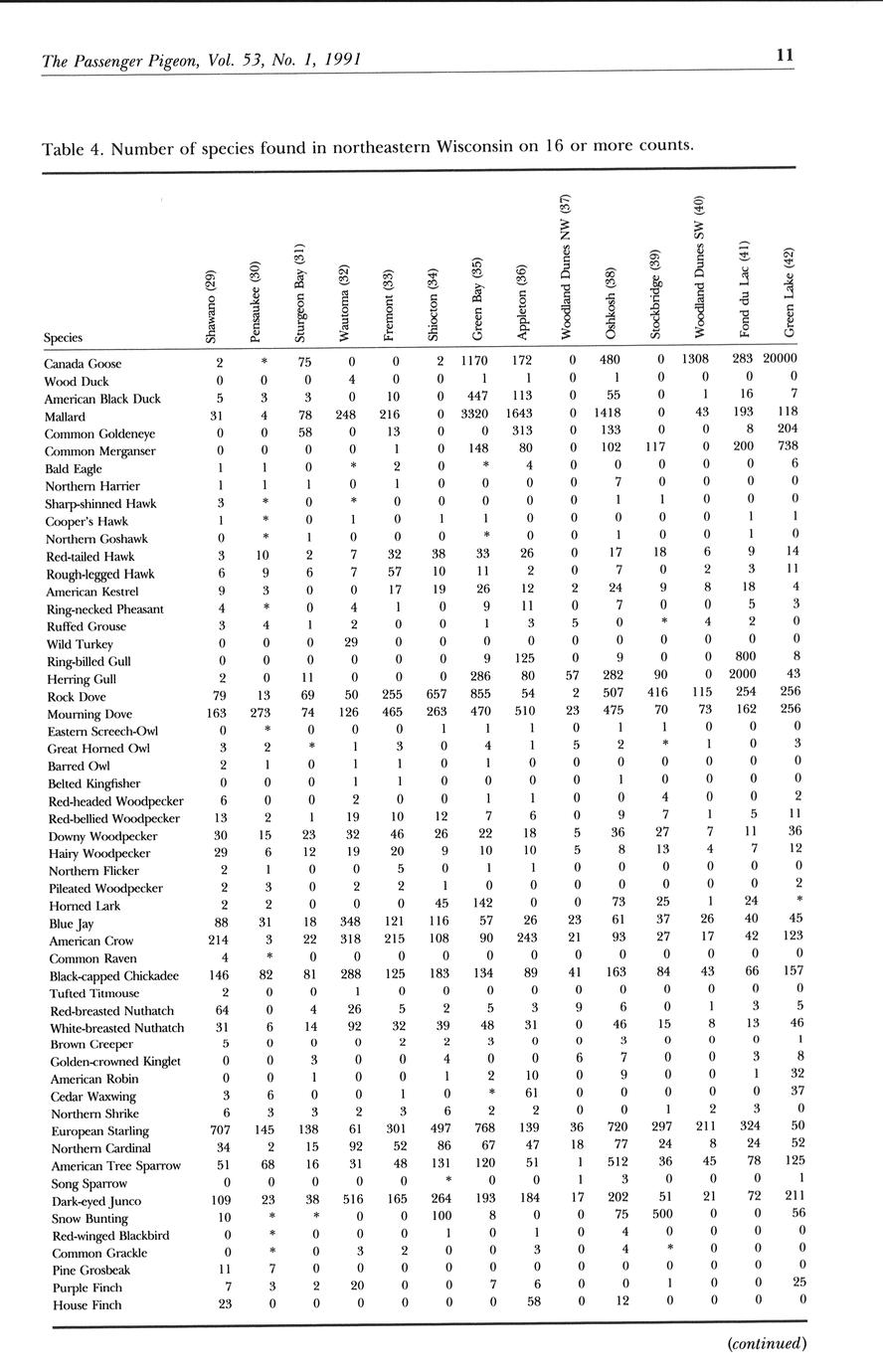 The Passenger Pigeon, Vol. 53, No. 1, 1991

11

Table 4. Number of species found in northeastern Wisconsin on 16 or more counts.

| Species | Shawano (29) | Pensaukee (30) | Sturgeon Bay (31) | Wautoma (32) | Fremont (33) | Shiocton (34) | Green Bay (35) | Appleton (36) | Woodland Dunes NW (37) | Oshkosh (38) | Stockbridge (39) | Woodland Dunes SW (40) | Fond du Lac (41) | Green Lake (42) |
|---|---|---|---|---|---|---|---|---|---|---|---|---|---|---|
| Canada Goose | 2 | * | 75 | 0 | 0 | 2 | 1170 | 172 | 0 | 480 | 0 | 1308 | 283 | 20000 |
| Wood Duck | 0 | 0 | 0 | 4 | 0 | 0 | 1 | 1 | 0 | 1 | 0 | 0 | 0 | 0 |
| American Black Duck | 5 | 3 | 3 | 0 | 10 | 0 | 447 | 113 | 0 | 55 | 0 | 1 | 16 | 7 |
| Mallard | 31 | 4 | 78 | 248 | 216 | 0 | 3320 | 1643 | 0 | 1418 | 0 | 43 | 193 | 118 |
| Common Goldeneye | 0 | 0 | 58 | 0 | 13 | 0 | 0 | 313 | 0 | 133 | 0 | 0 | 8 | 204 |
| Common Merganser | 0 | 0 | 0 | 0 | 1 | 0 | 148 | 80 | 0 | 102 | 117 | 0 | 200 | 738 |
| Bald Eagle | 1 | 1 | 0 | * | 2 | 0 | * | 4 | 0 | 0 | 0 | 0 | 0 | 6 |
| Northern Harrier | 1 | 1 | 1 | 0 | 1 | 0 | 0 | 0 | 0 | 7 | 0 | 0 | 0 | 0 |
| Sharp-shinned Hawk | 3 | * | 0 | * | 0 | 0 | 0 | 0 | 0 | 1 | 1 | 0 | 0 | 0 |
| Cooper's Hawk | 1 | * | 0 | 1 | 0 | 1 | 1 | 0 | 0 | 0 | 0 | 0 | 1 | 1 |
| Northern Goshawk | 0 | * | 1 | 0 | 0 | 0 | * | 0 | 0 | 1 | 0 | 0 | 1 | 0 |
| Red-tailed Hawk | 3 | 10 | 2 | 7 | 32 | 38 | 33 | 26 | 0 | 17 | 18 | 6 | 9 | 14 |
| Rough-legged Hawk | 6 | 9 | 6 | 7 | 57 | 10 | 11 | 2 | 0 | 7 | 0 | 2 | 3 | 11 |
| American Kestrel | 9 | 3 | 0 | 0 | 17 | 19 | 26 | 12 | 2 | 24 | 9 | 8 | 18 | 4 |
| Ring-necked Pheasant | 4 | * | 0 | 4 | 1 | 0 | 9 | 11 | 0 | 7 | 0 | 0 | 5 | 3 |
| Ruffed Grouse | 3 | 4 | 1 | 2 | 0 | 0 | 1 | 3 | 5 | 0 | * | 4 | 2 | 0 |
| Wild Turkey | 0 | 0 | 0 | 29 | 0 | 0 | 0 | 0 | 0 | 0 | 0 | 0 | 0 | 0 |
| Ring-billed Gull | 0 | 0 | 0 | 0 | 0 | 0 | 9 | 125 | 0 | 9 | 0 | 0 | 800 | 8 |
| Herring Gull | 2 | 0 | 11 | 0 | 0 | 0 | 286 | 80 | 57 | 282 | 90 | 0 | 2000 | 43 |
| Rock Dove | 79 | 13 | 69 | 50 | 255 | 657 | 855 | 54 | 2 | 507 | 416 | 115 | 254 | 256 |
| Mourning Dove | 163 | 273 | 74 | 126 | 465 | 263 | 470 | 510 | 23 | 475 | 70 | 73 | 162 | 256 |
| Eastern Screech-Owl | 0 | * | 0 | 0 | 0 | 1 | 1 | 1 | 0 | 1 | 1 | 0 | 0 | 0 |
| Great Horned Owl | 3 | 2 | * | 1 | 3 | 0 | 4 | 1 | 5 | 2 | * | 1 | 0 | 3 |
| Barred Owl | 2 | 1 | 0 | 1 | 1 | 0 | 1 | 0 | 0 | 0 | 0 | 0 | 0 | 0 |
| Belted Kingfisher | 0 | 0 | 0 | 1 | 1 | 0 | 0 | 0 | 0 | 1 | 0 | 0 | 0 | 0 |
| Red-headed Woodpecker | 6 | 0 | 0 | 2 | 0 | 0 | 1 | 1 | 0 | 0 | 4 | 0 | 0 | 2 |
| Red-bellied Woodpecker | 13 | 2 | 1 | 19 | 10 | 12 | 7 | 6 | 0 | 9 | 7 | 1 | 5 | 11 |
| Downy Woodpecker | 30 | 15 | 23 | 32 | 46 | 26 | 22 | 18 | 5 | 36 | 27 | 7 | 11 | 36 |
| Hairy Woodpecker | 29 | 6 | 12 | 19 | 20 | 9 | 10 | 10 | 5 | 8 | 13 | 4 | 7 | 12 |
| Northern Flicker | 2 | 1 | 0 | 0 | 5 | 0 | 1 | 1 | 0 | 0 | 0 | 0 | 0 | 0 |
| Pileated Woodpecker | 2 | 3 | 0 | 2 | 2 | 1 | 0 | 0 | 0 | 0 | 0 | 0 | 0 | 2 |
| Horned Lark | 2 | 2 | 0 | 0 | 0 | 45 | 142 | 0 | 0 | 73 | 25 | 1 | 24 | * |
| Blue Jay | 88 | 31 | 18 | 348 | 121 | 116 | 57 | 26 | 23 | 61 | 37 | 26 | 40 | 45 |
| American Crow | 214 | 3 | 22 | 318 | 215 | 108 | 90 | 243 | 21 | 93 | 27 | 17 | 42 | 123 |
| Common Raven | 4 | * | 0 | 0 | 0 | 0 | 0 | 0 | 0 | 0 | 0 | 0 | 0 | 0 |
| Black-capped Chickadee | 146 | 82 | 81 | 288 | 125 | 183 | 134 | 89 | 41 | 163 | 84 | 43 | 66 | 157 |
| Tufted Titmouse | 2 | 0 | 0 | 1 | 0 | 0 | 0 | 0 | 0 | 0 | 0 | 0 | 0 | 0 |
| Red-breasted Nuthatch | 64 | 0 | 4 | 26 | 5 | 2 | 5 | 3 | 9 | 6 | 0 | 1 | 3 | 5 |
| White-breasted Nuthatch | 31 | 6 | 14 | 92 | 32 | 39 | 48 | 31 | 0 | 46 | 15 | 8 | 13 | 46 |
| Brown Creeper | 5 | 0 | 0 | 0 | 2 | 2 | 3 | 0 | 0 | 3 | 0 | 0 | 0 | 1 |
| Golden-crowned Kinglet | 0 | 0 | 3 | 0 | 0 | 4 | 0 | 0 | 6 | 7 | 0 | 0 | 3 | 8 |
| American Robin | 0 | 0 | 1 | 0 | 0 | 1 | 2 | 10 | 0 | 9 | 0 | 0 | 1 | 32 |
| Cedar Waxwing | 3 | 6 | 0 | 0 | 1 | 0 | * | 61 | 0 | 0 | 0 | 0 | 0 | 37 |
| Northern Shrike | 6 | 3 | 3 | 2 | 3 | 6 | 2 | 2 | 0 | 0 | 1 | 2 | 3 | 0 |
| European Starling | 707 | 145 | 138 | 61 | 301 | 497 | 768 | 139 | 36 | 720 | 297 | 211 | 324 | 50 |
| Northern Cardinal | 34 | 2 | 15 | 92 | 52 | 86 | 67 | 47 | 18 | 77 | 24 | 8 | 24 | 52 |
| American Tree Sparrow | 51 | 68 | 16 | 31 | 48 | 131 | 120 | 51 | 1 | 512 | 36 | 45 | 78 | 125 |
| Song Sparrow | 0 | 0 | 0 | 0 | 0 | * | 0 | 0 | 1 | 3 | 0 | 0 | 0 | 1 |
| Dark-eyed Junco | 109 | 23 | 38 | 516 | 165 | 264 | 193 | 184 | 17 | 202 | 51 | 21 | 72 | 211 |
| Snow Bunting | 10 | * | * | 0 | 0 | 100 | 8 | 0 | 0 | 75 | 500 | 0 | 0 | 56 |
| Red-winged Blackbird | 0 | * | 0 | 0 | 0 | 1 | 0 | 1 | 0 | 4 | 0 | 0 | 0 | 0 |
| Common Grackle | 0 | * | 0 | 3 | 2 | 0 | 0 | 3 | 0 | 4 | * | 0 | 0 | 0 |
| Pine Grosbeak | 11 | 7 | 0 | 0 | 0 | 0 | 0 | 0 | 0 | 0 | 0 | 0 | 0 | 0 |
| Purple Finch | 7 | 3 | 2 | 20 | 0 | 0 | 7 | 6 | 0 | 0 | 1 | 0 | 0 | 25 |
| House Finch | 23 | 0 | 0 | 0 | 0 | 0 | 0 | 58 | 0 | 12 | 0 | 0 | 0 | 0 |

(continued)